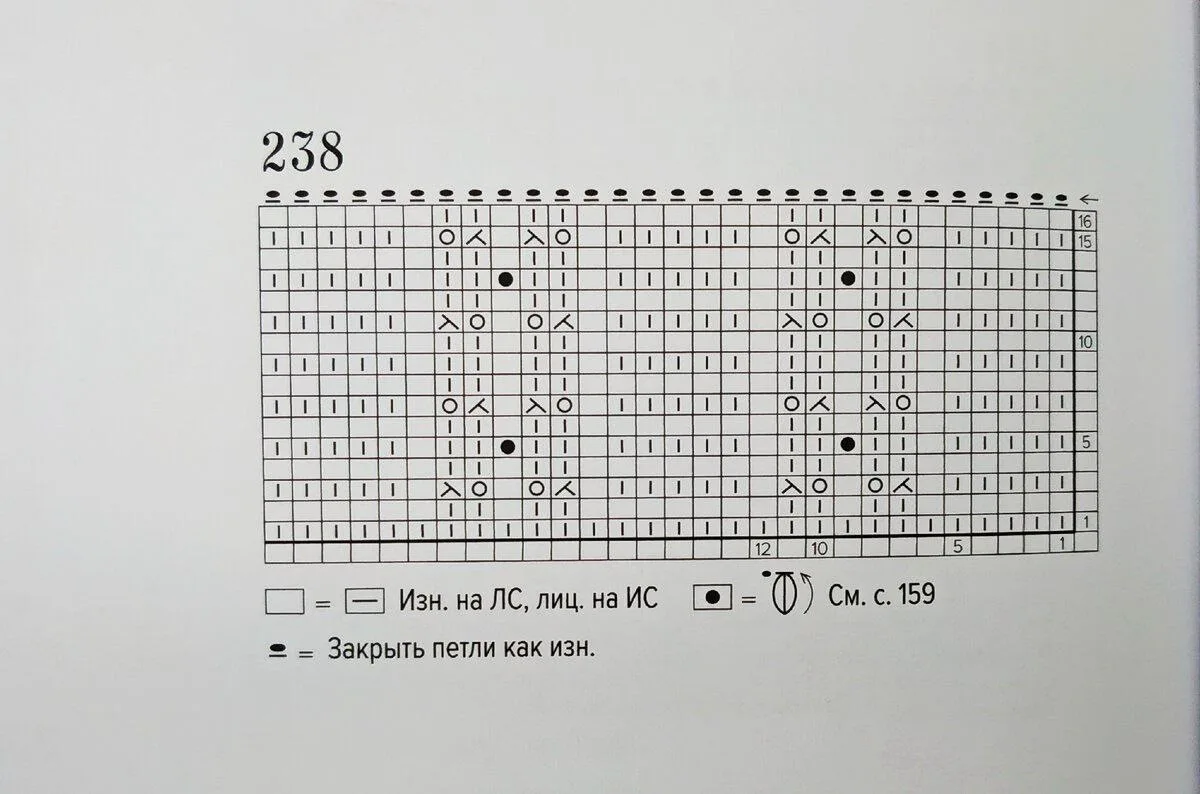 238

16
15
10
5
1

12
10
5
1

= Изн. на ЛС, лиц. на ИС = См. с. 159

= Закрыть петли как изн.